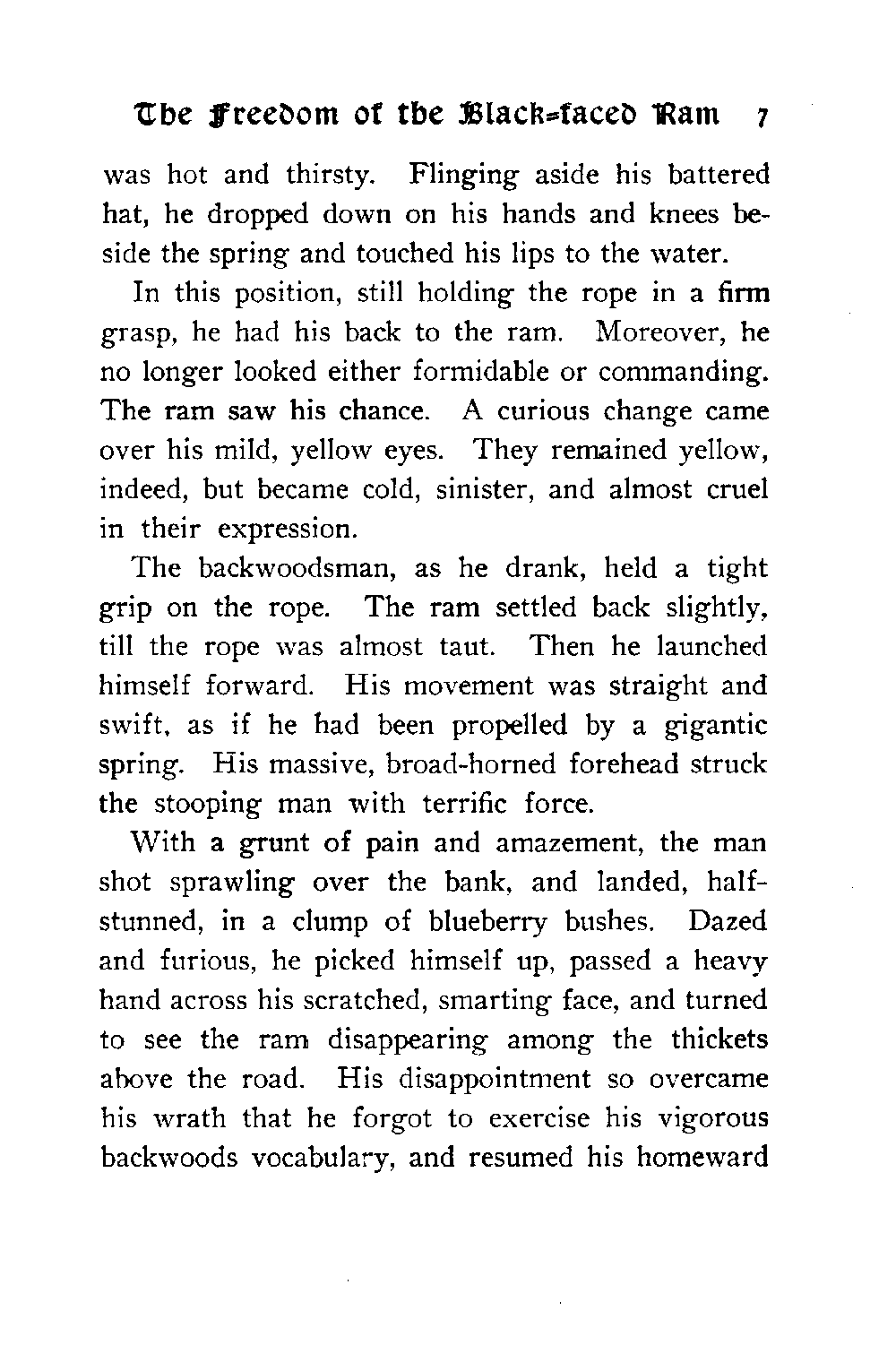 The Freedom of the Black-faced Ram 7

was hot and thirsty. Flinging aside his battered hat, he dropped down on his hands and knees beside the spring and touched his lips to the water.

In this position, still holding the rope in a firm grasp, he had his back to the ram. Moreover, he no longer looked either formidable or commanding. The ram saw his chance. A curious change came over his mild, yellow eyes. They remained yellow, indeed, but became cold, sinister, and almost cruel in their expression.

The backwoodsman, as he drank, held a tight grip on the rope. The ram settled back slightly, till the rope was almost taut. Then he launched himself forward. His movement was straight and swift, as if he had been propelled by a gigantic spring. His massive, broad-horned forehead struck the stooping man with terrific force.

With a grunt of pain and amazement, the man shot sprawling over the bank, and landed, half-stunned, in a clump of blueberry bushes. Dazed and furious, he picked himself up, passed a heavy hand across his scratched, smarting face, and turned to see the ram disappearing among the thickets above the road. His disappointment so overcame his wrath that he forgot to exercise his vigorous backwoods vocabulary, and resumed his homeward